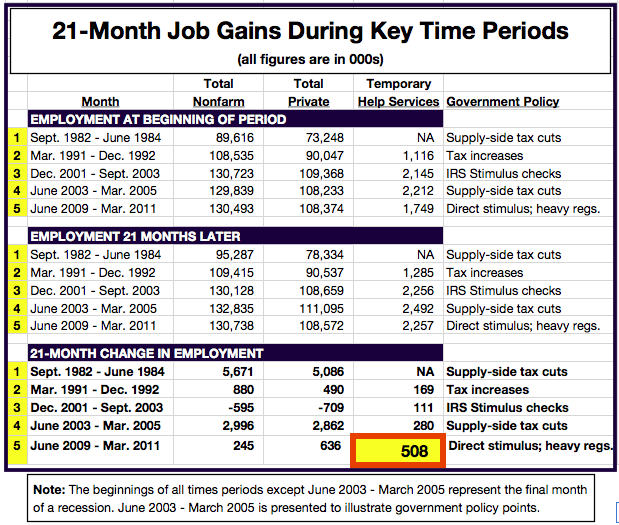 21-Month Job Gains During Key Time Periods

(all figures are in 000s)

| | Month | Total Nonfarm | Total Private | Temporary Help Services | Government Policy |
|---|---|---|---|---|---|
| | EMPLOYMENT AT BEGINNING OF PERIOD | | | | |
| 1 | Sept. 1982 - June 1984 | 89,616 | 73,248 | NA | Supply-side tax cuts |
| 2 | Mar. 1991 - Dec. 1992 | 108,535 | 90,047 | 1,116 | Tax increases |
| 3 | Dec. 2001 - Sept. 2003 | 130,723 | 109,368 | 2,145 | IRS Stimulus checks |
| 4 | June 2003 - Mar. 2005 | 129,839 | 108,233 | 2,212 | Supply-side tax cuts |
| 5 | June 2009 - Mar. 2011 | 130,493 | 108,374 | 1,749 | Direct stimulus; heavy regs. |
| | EMPLOYMENT 21 MONTHS LATER | | | | |
| 1 | Sept. 1982 - June 1984 | 95,287 | 78,334 | NA | Supply-side tax cuts |
| 2 | Mar. 1991 - Dec. 1992 | 109,415 | 90,537 | 1,285 | Tax increases |
| 3 | Dec. 2001 - Sept. 2003 | 130,128 | 108,659 | 2,256 | IRS Stimulus checks |
| 4 | June 2003 - Mar. 2005 | 132,835 | 111,095 | 2,492 | Supply-side tax cuts |
| 5 | June 2009 - Mar. 2011 | 130,738 | 108,572 | 2,257 | Direct stimulus; heavy regs. |
| | 21-MONTH CHANGE IN EMPLOYMENT | | | | |
| 1 | Sept. 1982 - June 1984 | 5,671 | 5,086 | NA | Supply-side tax cuts |
| 2 | Mar. 1991 - Dec. 1992 | 880 | 490 | 169 | Tax increases |
| 3 | Dec. 2001 - Sept. 2003 | -595 | -709 | 111 | IRS Stimulus checks |
| 4 | June 2003 - Mar. 2005 | 2,996 | 2,862 | 280 | Supply-side tax cuts |
| 5 | June 2009 - Mar. 2011 | 245 | 636 | 508 | Direct stimulus; heavy regs. |

Note: The beginnings of all times periods except June 2003 - March 2005 represent the final month of a recession. June 2003 - March 2005 is presented to illustrate government policy points.